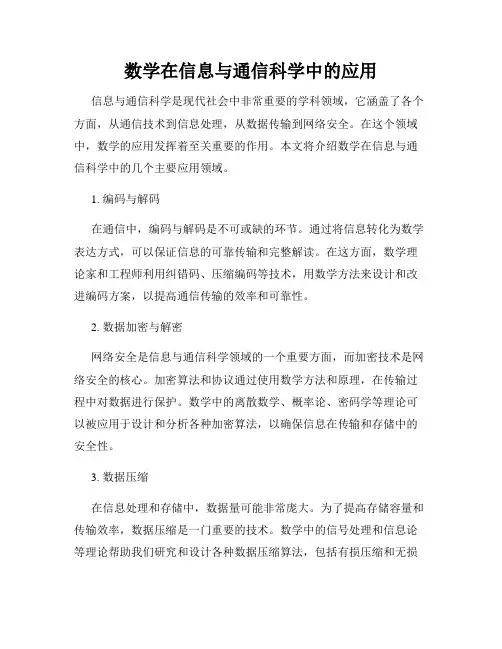 数学在信息与通信科学中的应用

信息与通信科学是现代社会中非常重要的学科领域，它涵盖了各个方面，从通信技术到信息处理，从数据传输到网络安全。在这个领域中，数学的应用发挥着至关重要的作用。本文将介绍数学在信息与通信科学中的几个主要应用领域。

1. 编码与解码

在通信中，编码与解码是不可或缺的环节。通过将信息转化为数学表达方式，可以保证信息的可靠传输和完整解读。在这方面，数学理论家和工程师利用纠错码、压缩编码等技术，用数学方法来设计和改进编码方案，以提高通信传输的效率和可靠性。

2. 数据加密与解密

网络安全是信息与通信科学领域的一个重要方面，而加密技术是网络安全的核心。加密算法和协议通过使用数学方法和原理，在传输过程中对数据进行保护。数学中的离散数学、概率论、密码学等理论可以被应用于设计和分析各种加密算法，以确保信息在传输和存储中的安全性。

3. 数据压缩

在信息处理和存储中，数据量可能非常庞大。为了提高存储容量和传输效率，数据压缩是一门重要的技术。数学中的信号处理和信息论等理论帮助我们研究和设计各种数据压缩算法，包括有损压缩和无损